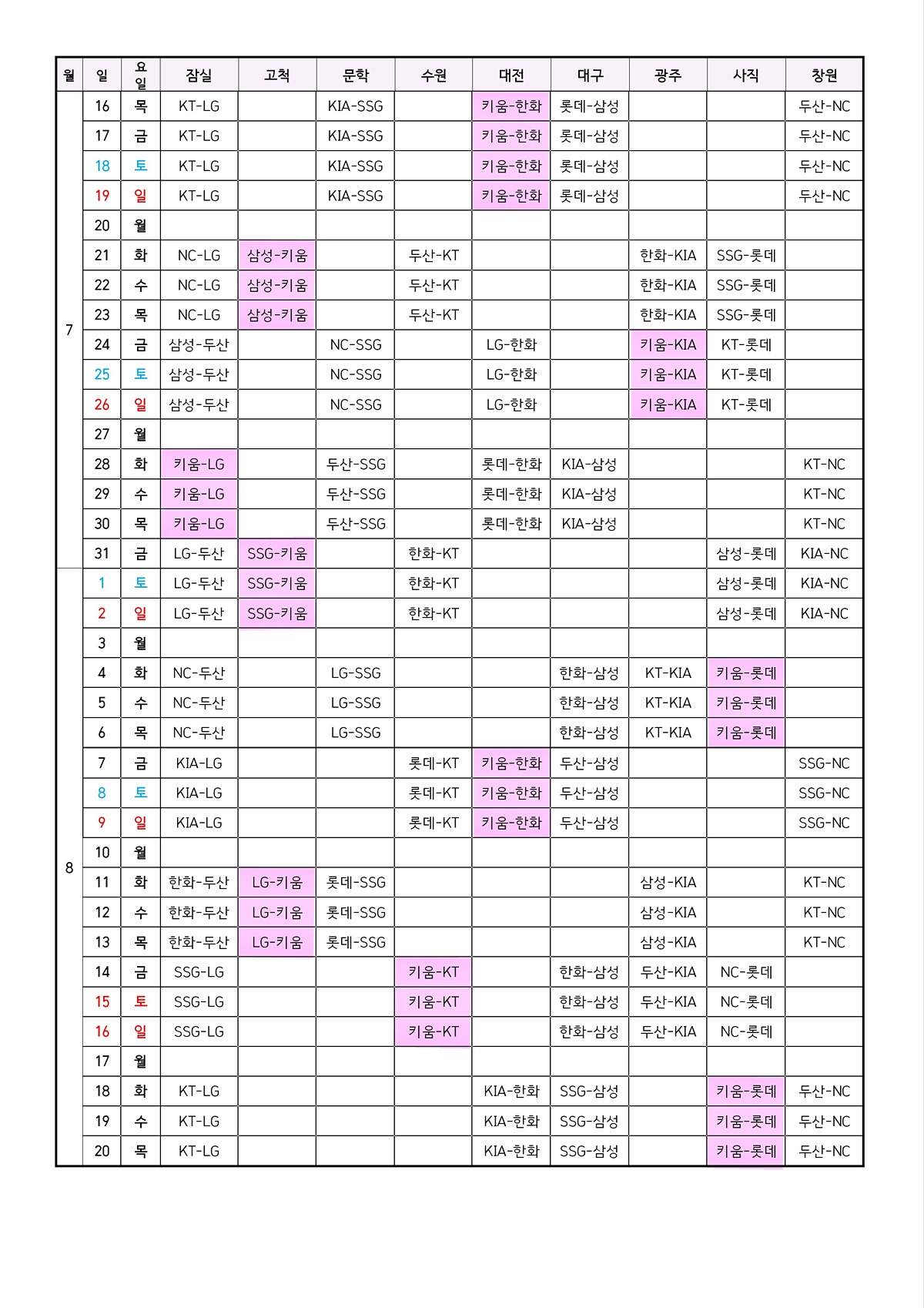 | 월 | 일 | 요일 | 잠실 | 고척 | 문학 | 수원 | 대전 | 대구 | 광주 | 사직 | 창원 |
|---|---|---|---|---|---|---|---|---|---|---|---|
| 7 | 16 | 목 | KT-LG | | KIA-SSG | | 키움-한화 | 롯데-삼성 | | | 두산-NC |
| | 17 | 금 | KT-LG | | KIA-SSG | | 키움-한화 | 롯데-삼성 | | | 두산-NC |
| | 18 | 토 | KT-LG | | KIA-SSG | | 키움-한화 | 롯데-삼성 | | | 두산-NC |
| | 19 | 일 | KT-LG | | KIA-SSG | | 키움-한화 | 롯데-삼성 | | | 두산-NC |
| | 20 | 월 | | | | | | | | | |
| | 21 | 화 | NC-LG | 삼성-키움 | | 두산-KT | | | 한화-KIA | SSG-롯데 | |
| | 22 | 수 | NC-LG | 삼성-키움 | | 두산-KT | | | 한화-KIA | SSG-롯데 | |
| | 23 | 목 | NC-LG | 삼성-키움 | | 두산-KT | | | 한화-KIA | SSG-롯데 | |
| | 24 | 금 | 삼성-두산 | | NC-SSG | | LG-한화 | | 키움-KIA | KT-롯데 | |
| | 25 | 토 | 삼성-두산 | | NC-SSG | | LG-한화 | | 키움-KIA | KT-롯데 | |
| | 26 | 일 | 삼성-두산 | | NC-SSG | | LG-한화 | | 키움-KIA | KT-롯데 | |
| | 27 | 월 | | | | | | | | | |
| | 28 | 화 | 키움-LG | | 두산-SSG | | 롯데-한화 | KIA-삼성 | | | KT-NC |
| | 29 | 수 | 키움-LG | | 두산-SSG | | 롯데-한화 | KIA-삼성 | | | KT-NC |
| | 30 | 목 | 키움-LG | | 두산-SSG | | 롯데-한화 | KIA-삼성 | | | KT-NC |
| | 31 | 금 | LG-두산 | SSG-키움 | | 한화-KT | | | | 삼성-롯데 | KIA-NC |
| 8 | 1 | 토 | LG-두산 | SSG-키움 | | 한화-KT | | | | 삼성-롯데 | KIA-NC |
| | 2 | 일 | LG-두산 | SSG-키움 | | 한화-KT | | | | 삼성-롯데 | KIA-NC |
| | 3 | 월 | | | | | | | | | |
| | 4 | 화 | NC-두산 | | LG-SSG | | | 한화-삼성 | KT-KIA | 키움-롯데 | |
| | 5 | 수 | NC-두산 | | LG-SSG | | | 한화-삼성 | KT-KIA | 키움-롯데 | |
| | 6 | 목 | NC-두산 | | LG-SSG | | | 한화-삼성 | KT-KIA | 키움-롯데 | |
| | 7 | 금 | KIA-LG | | | 롯데-KT | 키움-한화 | 두산-삼성 | | | SSG-NC |
| | 8 | 토 | KIA-LG | | | 롯데-KT | 키움-한화 | 두산-삼성 | | | SSG-NC |
| | 9 | 일 | KIA-LG | | | 롯데-KT | 키움-한화 | 두산-삼성 | | | SSG-NC |
| | 10 | 월 | | | | | | | | | |
| | 11 | 화 | 한화-두산 | LG-키움 | 롯데-SSG | | | | 삼성-KIA | | KT-NC |
| | 12 | 수 | 한화-두산 | LG-키움 | 롯데-SSG | | | | 삼성-KIA | | KT-NC |
| | 13 | 목 | 한화-두산 | LG-키움 | 롯데-SSG | | | | 삼성-KIA | | KT-NC |
| | 14 | 금 | SSG-LG | | | 키움-KT | | 한화-삼성 | 두산-KIA | NC-롯데 | |
| | 15 | 토 | SSG-LG | | | 키움-KT | | 한화-삼성 | 두산-KIA | NC-롯데 | |
| | 16 | 일 | SSG-LG | | | 키움-KT | | 한화-삼성 | 두산-KIA | NC-롯데 | |
| | 17 | 월 | | | | | | | | | |
| | 18 | 화 | KT-LG | | | | KIA-한화 | SSG-삼성 | | 키움-롯데 | 두산-NC |
| | 19 | 수 | KT-LG | | | | KIA-한화 | SSG-삼성 | | 키움-롯데 | 두산-NC |
| | 20 | 목 | KT-LG | | | | KIA-한화 | SSG-삼성 | | 키움-롯데 | 두산-NC |